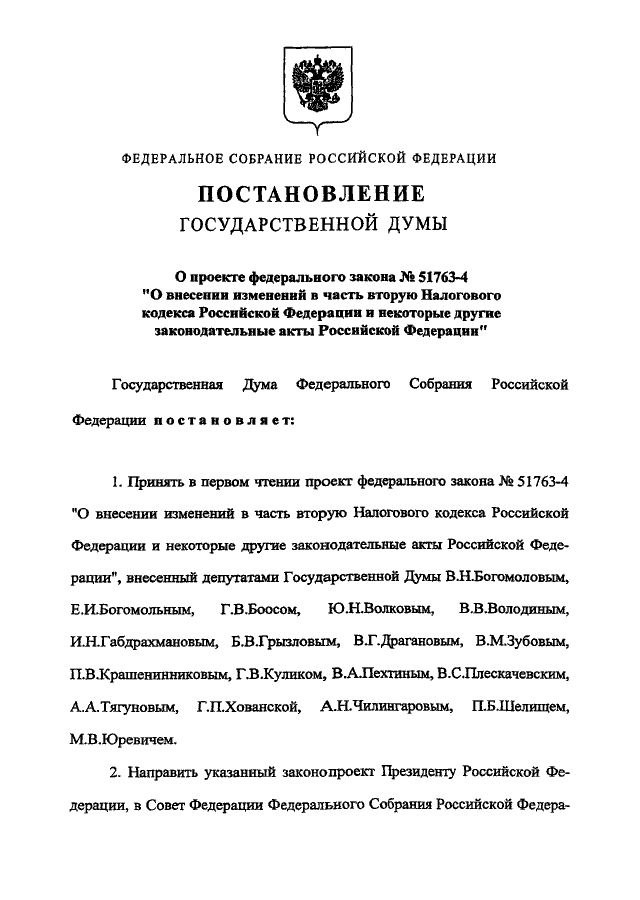 ФЕДЕРАЛЬНОЕ СОБРАНИЕ РОССИЙСКОЙ ФЕДЕРАЦИИ

ПОСТАНОВЛЕНИЕ
ГОСУДАРСТВЕННОЙ ДУМЫ

О проекте федерального закона № 51763-4 "О внесении изменений в часть вторую Налогового кодекса Российской Федерации и некоторые другие законодательные акты Российской Федерации"

Государственная Дума Федерального Собрания Российской Федерации постановляет:

1. Принять в первом чтении проект федерального закона № 51763-4 "О внесении изменений в часть вторую Налогового кодекса Российской Федерации и некоторые другие законодательные акты Российской Федерации", внесенный депутатами Государственной Думы В.Н.Богомоловым, Е.И.Богомольным, Г.В.Боосом, Ю.Н.Волковым, В.В.Володиным, И.Н.Габдрахмановым, Б.В.Грызловым, В.Г.Драгановым, В.М.Зубовым, П.В.Крашенинниковым, Г.В.Куликом, В.А.Пехтиным, В.С.Плескачевским, А.А.Тягуновым, Г.П.Хованской, А.Н.Чилингаровым, П.Б.Шелищем, М.В.Юревичем.

2. Направить указанный законопроект Президенту Российской Федерации, в Совет Федерации Федерального Собрания Российской Федера-